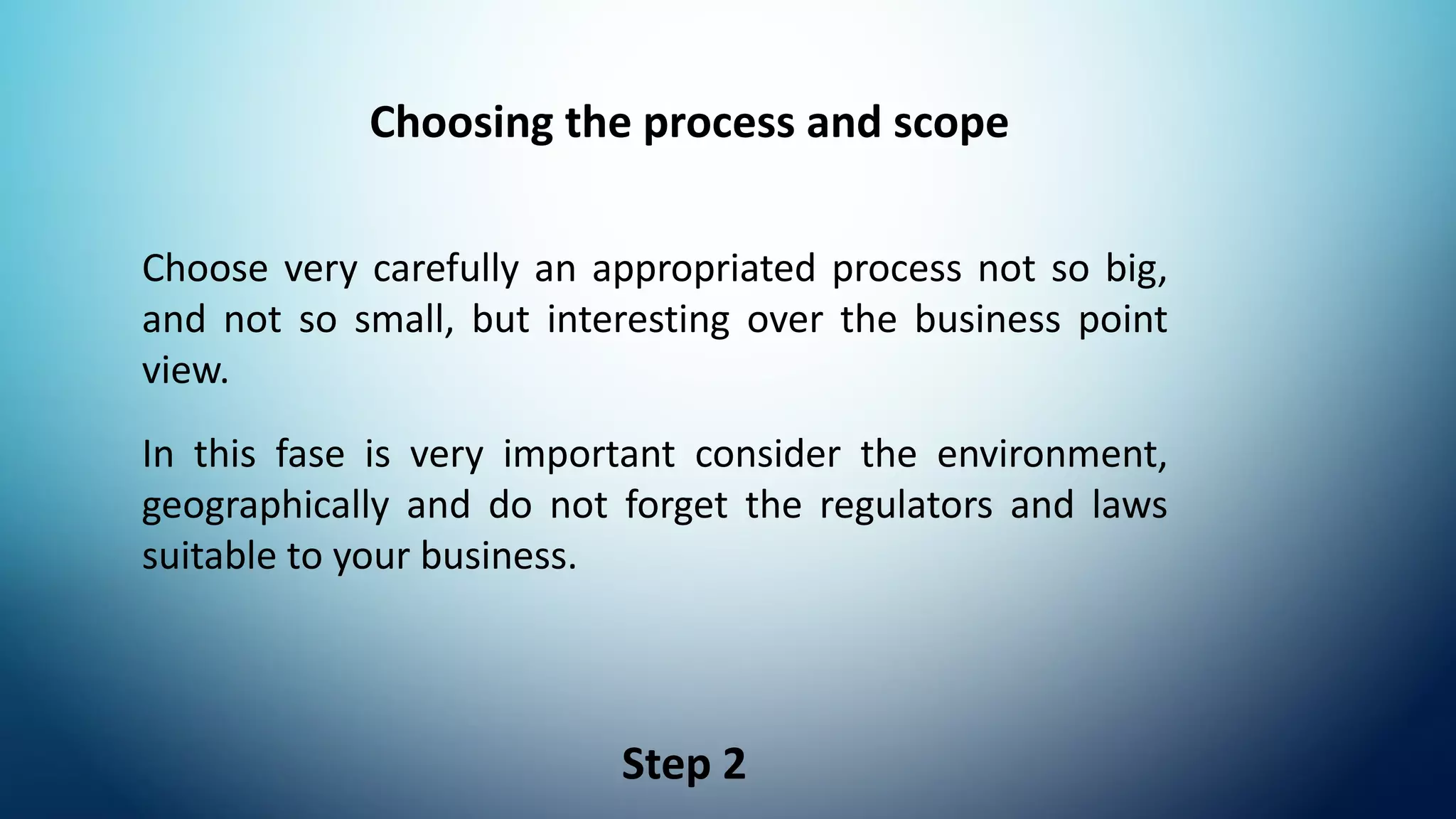 Choosing the process and scope

Choose very carefully an appropriated process not so big, and not so small, but interesting over the business point view.

In this fase is very important consider the environment, geographically and do not forget the regulators and laws suitable to your business.

Step 2